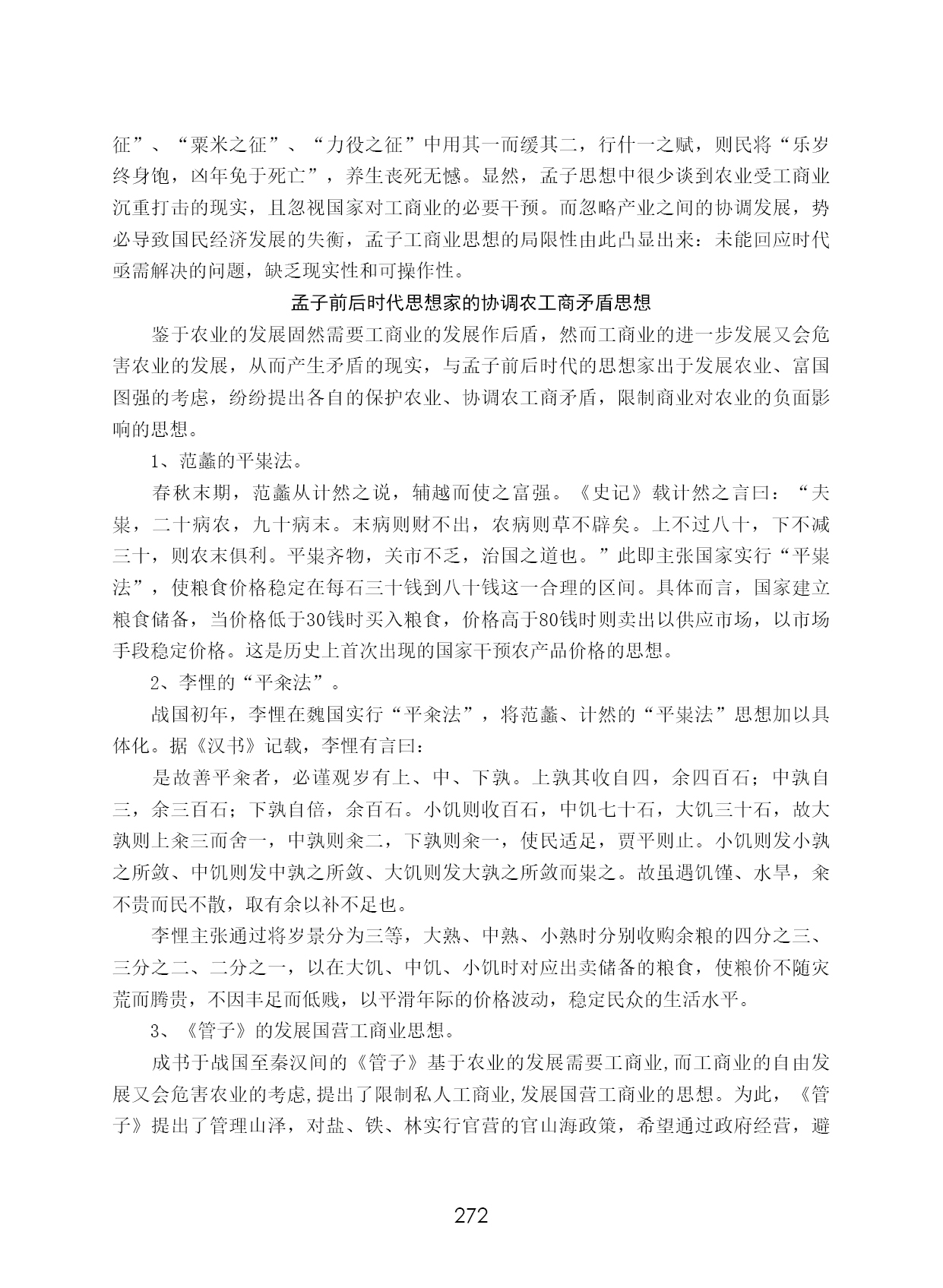 征”、“粟米之征”、“力役之征”中用其一而缓其二，行什一之赋，则民将“乐岁终身饱，凶年免于死亡”，养生丧死无憾。显然，孟子思想中很少谈到农业受工商业沉重打击的现实，且忽视国家对工商业的必要干预。而忽略产业之间的协调发展，势必导致国民经济发展的失衡，孟子工商业思想的局限性由此凸显出来：未能回应时代亟需解决的问题，缺乏现实性和可操作性。

孟子前后时代思想家的协调农工商矛盾思想

鉴于农业的发展固然需要工商业的发展作后盾，然而工商业的进一步发展又会危害农业的发展，从而产生矛盾的现实，与孟子前后时代的思想家出于发展农业、富国图强的考虑，纷纷提出各自的保护农业、协调农工商矛盾，限制商业对农业的负面影响的思想。

1、范蠡的平粜法。

春秋末期，范蠡从计然之说，辅越而使之富强。《史记》载计然之言曰：“夫粜，二十病农，九十病末。末病则财不出，农病则草不辟矣。上不过八十，下不减三十，则农末俱利。平粜齐物，关市不乏，治国之道也。”此即主张国家实行“平粜法”，使粮食价格稳定在每石三十钱到八十钱这一合理的区间。具体而言，国家建立粮食储备，当价格低于30钱时买入粮食，价格高于80钱时则卖出以供应市场，以市场手段稳定价格。这是历史上首次出现的国家干预农产品价格的思想。

2、李悝的“平籴法”。

战国初年，李悝在魏国实行“平籴法”，将范蠡、计然的“平粜法”思想加以具体化。据《汉书》记载，李悝有言曰：

是故善平籴者，必谨观岁有上、中、下孰。上孰其收自四，余四百石；中孰自三，余三百石；下孰自倍，余百石。小饥则收百石，中饥七十石，大饥三十石，故大孰则上籴三而舍一，中孰则籴二，下孰则籴一，使民适足，贾平则止。小饥则发小孰之所敛、中饥则发中孰之所敛、大饥则发大孰之所敛而粜之。故虽遇饥馑、水旱，籴不贵而民不散，取有余以补不足也。

李悝主张通过将岁景分为三等，大熟、中熟、小熟时分别收购余粮的四分之三、三分之二、二分之一，以在大饥、中饥、小饥时对应出卖储备的粮食，使粮价不随灾荒而腾贵，不因丰足而低贱，以平滑年际的价格波动，稳定民众的生活水平。

3、《管子》的发展国营工商业思想。

成书于战国至秦汉间的《管子》基于农业的发展需要工商业,而工商业的自由发展又会危害农业的考虑,提出了限制私人工商业,发展国营工商业的思想。为此，《管子》提出了管理山泽，对盐、铁、林实行官营的官山海政策，希望通过政府经营，避

272